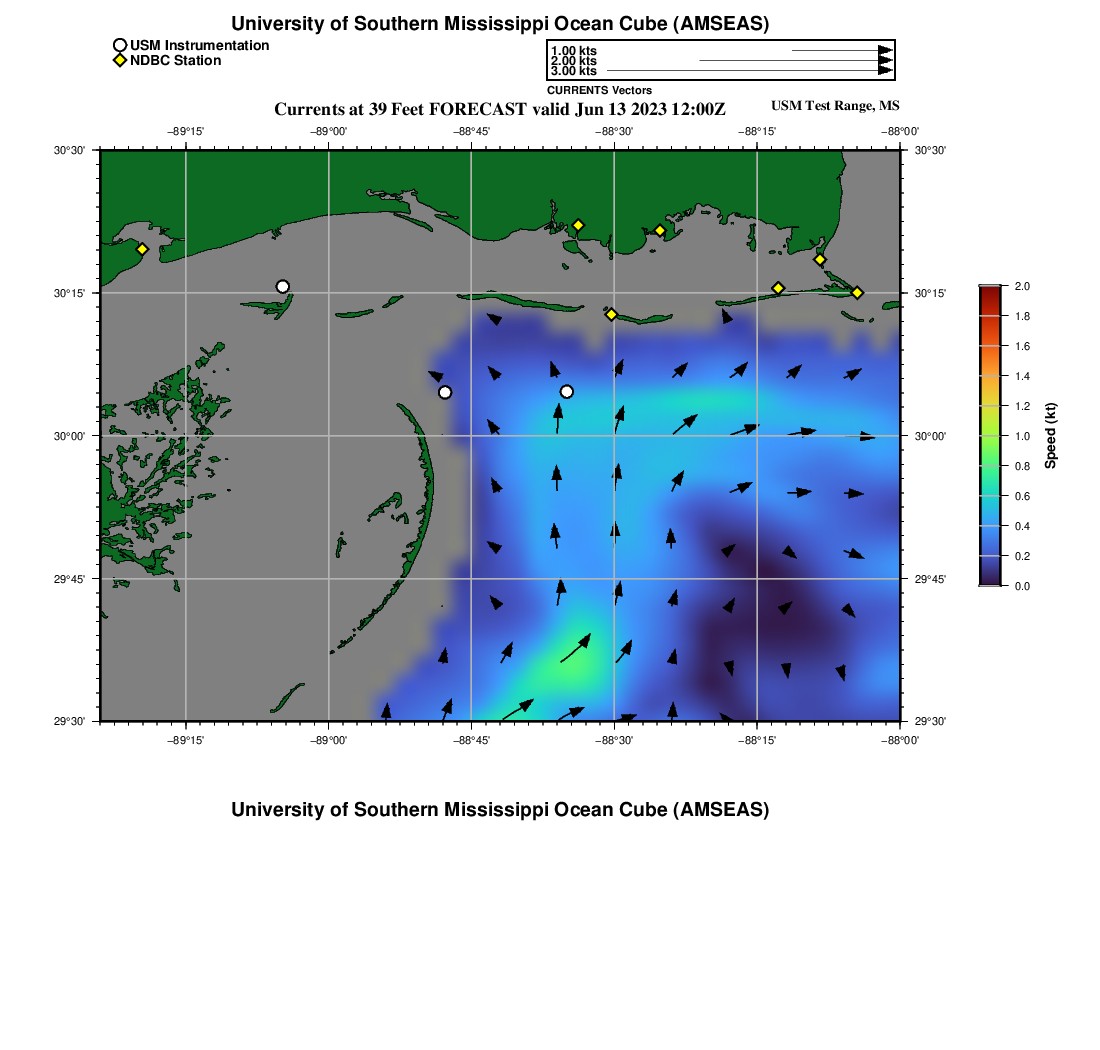 University of Southern Mississippi Ocean Cube (AMSEAS)

USM Instrumentation
NDBC Station

1.00 kts
2.00 kts
3.00 kts
CURRENTS Vectors

Currents at 39 Feet FORECAST valid Jun 13 2023 12:00Z

USM Test Range, MS

−89°15' −89°00' −88°45' −88°30' −88°15' −88°00'

30°30' 30°15' 30°00' 29°45' 29°30'

30°30' 30°15' 30°00' 29°45' 29°30'

−89°15' −89°00' −88°45' −88°30' −88°15' −88°00'

2.0 1.8 1.6 1.4 1.2 1.0 0.8 0.6 0.4 0.2 0.0

Speed (kt)

University of Southern Mississippi Ocean Cube (AMSEAS)